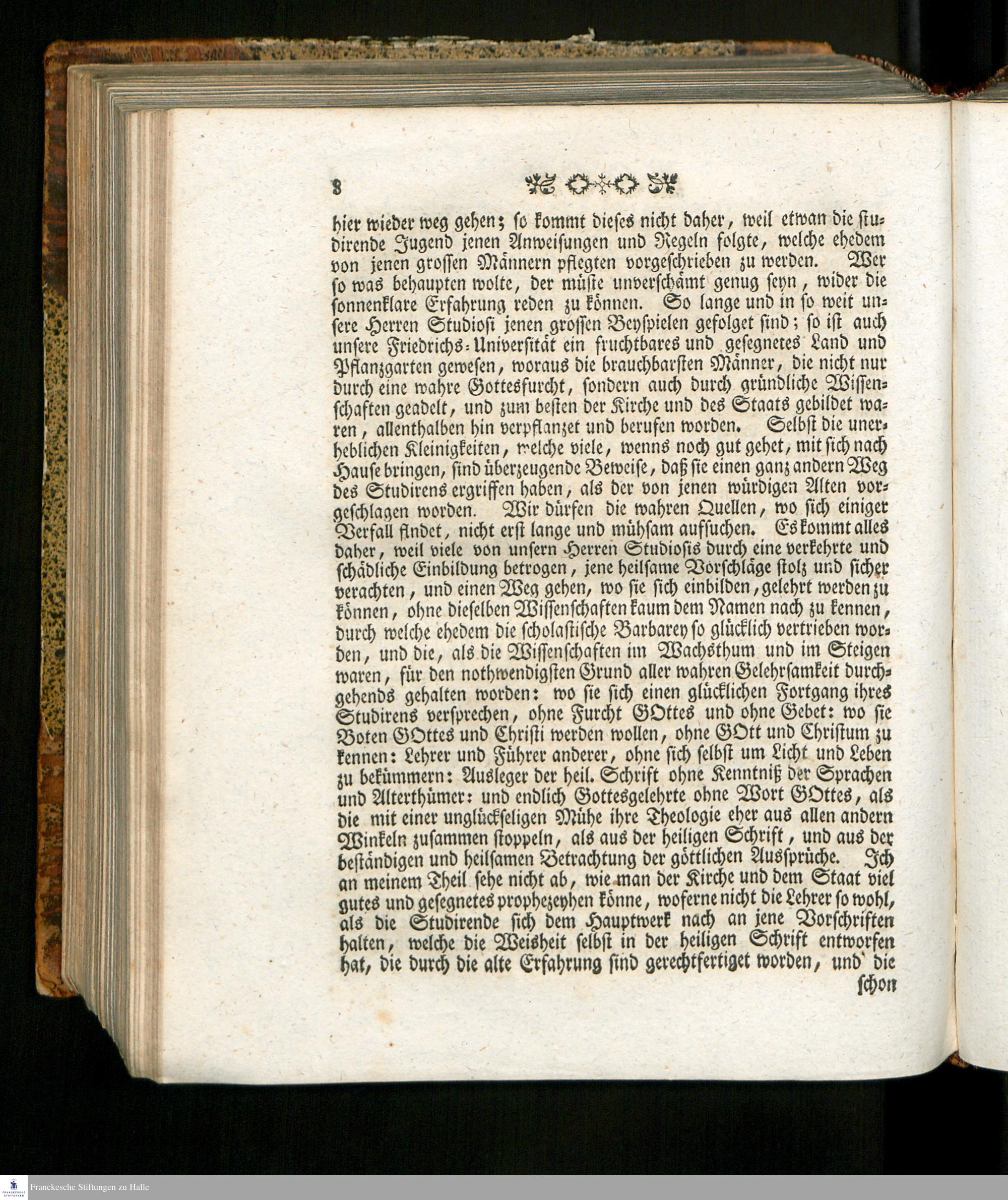 8

hier wieder weg gehen; so kommt dieses nicht daher, weil etwan die studirende Jugend jenen Anweisungen und Regeln folgte, welche ehedem von jenen grossen Männern pflegten vorgeschrieben zu werden. Wer so was behaupten wolte, der müste unverschämt genug seyn, wider die sonnenklare Erfahrung reden zu können. So lange und in so weit unsere Herren Studiosi jenen grossen Beyspielen gefolget sind; so ist auch unsere Friedrichs-Universität ein fruchtbares und gesegnetes Land und Pflanzgarten gewesen, woraus die brauchbarsten Männer, die nicht nur durch eine wahre Gottesfurcht, sondern auch durch gründliche Wissenschaften geadelt, und zum besten der Kirche und des Staats gebildet waren, allenthalben hin verpflanzet und berufen worden. Selbst die unerheblichen Kleinigkeiten, welche viele, wenns noch gut gehet, mit sich nach Hause bringen, sind überzeugende Beweise, daß sie einen ganz andern Weg des Studirens ergriffen haben, als der von jenen würdigen Alten vorgeschlagen worden. Wir dürfen die wahren Quellen, wo sich einiger Verfall findet, nicht erst lange und mühsam aufsuchen. Es kommt alles daher, weil viele von unsern Herren Studiosis durch eine verkehrte und schädliche Einbildung betrogen, jene heilsame Vorschläge stolz und sicher verachten, und einen Weg gehen, wo sie sich einbilden, gelehrt werden zu können, ohne dieselben Wissenschaften kaum dem Namen nach zu kennen, durch welche ehedem die scholastische Barbarey so glücklich vertrieben worden, und die, als die Wissenschaften im Wachsthum und im Steigen waren, für den nothwendigsten Grund aller wahren Gelehrsamkeit durchgehends gehalten worden: wo sie sich einen glücklichen Fortgang ihres Studirens versprechen, ohne Furcht GOttes und ohne Gebet: wo sie Boten GOttes und Christi werden wollen, ohne GOtt und Christum zu kennen: Lehrer und Führer anderer, ohne sich selbst um Licht und Leben zu bekümmern: Ausleger der heil. Schrift ohne Kenntniß der Sprachen und Alterthümer: und endlich Gottesgelehrte ohne Wort GOttes, als die mit einer unglückseligen Mühe ihre Theologie eher aus allen andern Winkeln zusammen stoppeln, als aus der heiligen Schrift, und aus der beständigen und heilsamen Betrachtung der göttlichen Aussprüche. Ich an meinem Theil sehe nicht ab, wie man der Kirche und dem Staat viel gutes und gesegnetes prophezeyhen könne, woferne nicht die Lehrer so wohl, als die Studirende sich dem Hauptwerk nach an jene Vorschriften halten, welche die Weisheit selbst in der heiligen Schrift entworfen hat, die durch die alte Erfahrung sind gerechtfertiget worden, und die

schon

Franckesche Stiftungen zu Halle